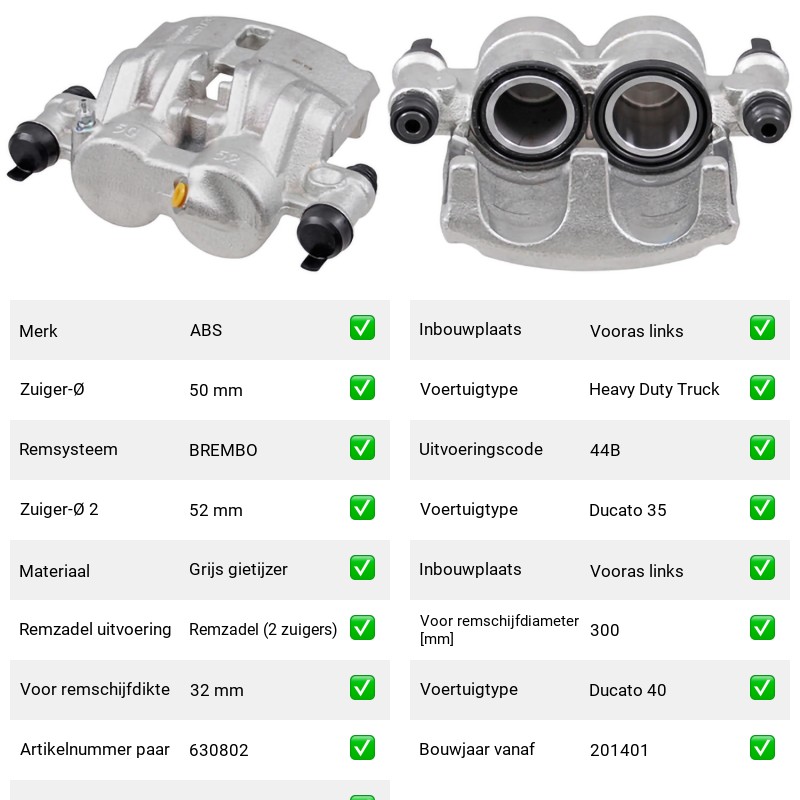 Merk ABS ☑
Zuiger-Ø 50 mm ☑
Remsysteem BREMBO ☑
Zuiger-Ø 2 52 mm ☑
Materiaal Grijs gietijzer ☑
Remzadel uitvoering Remzadel (2 zuigers) ☑
Voor remschijfdikte 32 mm ☑
Artikelnummer paar 630802 ☑

Inbouwplaats Vooras links ☑
Voertuigtype Heavy Duty Truck ☑
Uitvoeringscode 44B ☑
Voertuigtype Ducato 35 ☑
Inbouwplaats Vooras links ☑
Voor remschijfdiameter [mm] 300 ☑
Voertuigtype Ducato 40 ☑
Bouwjaar vanaf 201401 ☑